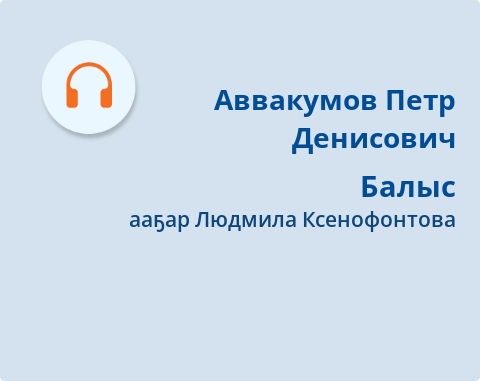 Аввакумов Петр Денисович

Балыс

ааҕар Людмила Ксенофонтова